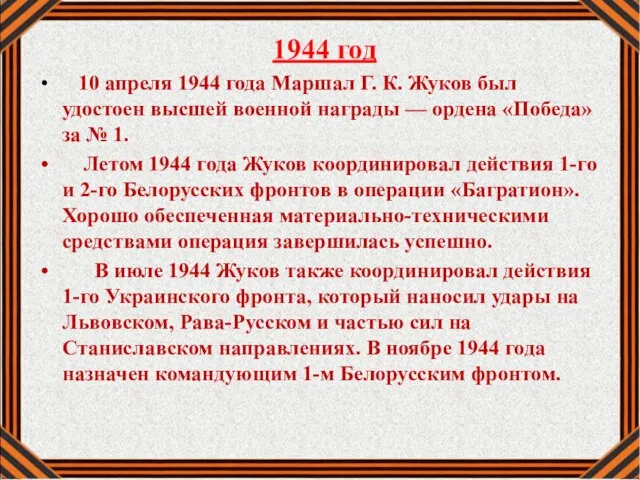 1944 год

• 10 апреля 1944 года Маршал Г. К. Жуков был удостоен высшей военной награды — ордена «Победа» за № 1.

• Летом 1944 года Жуков координировал действия 1-го и 2-го Белорусских фронтов в операции «Багратион». Хорошо обеспеченная материально-техническими средствами операция завершилась успешно.

• В июле 1944 Жуков также координировал действия 1-го Украинского фронта, который наносил удары на Львовском, Рава-Русском и частью сил на Станиславском направлениях. В ноябре 1944 года назначен командующим 1-м Белорусским фронтом.